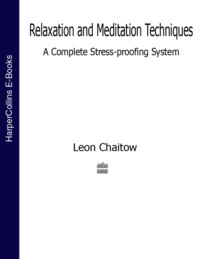 HarperCollins E-Books

Relaxation and Meditation Techniques

A Complete Stress-proofing System

Leon Chaitow